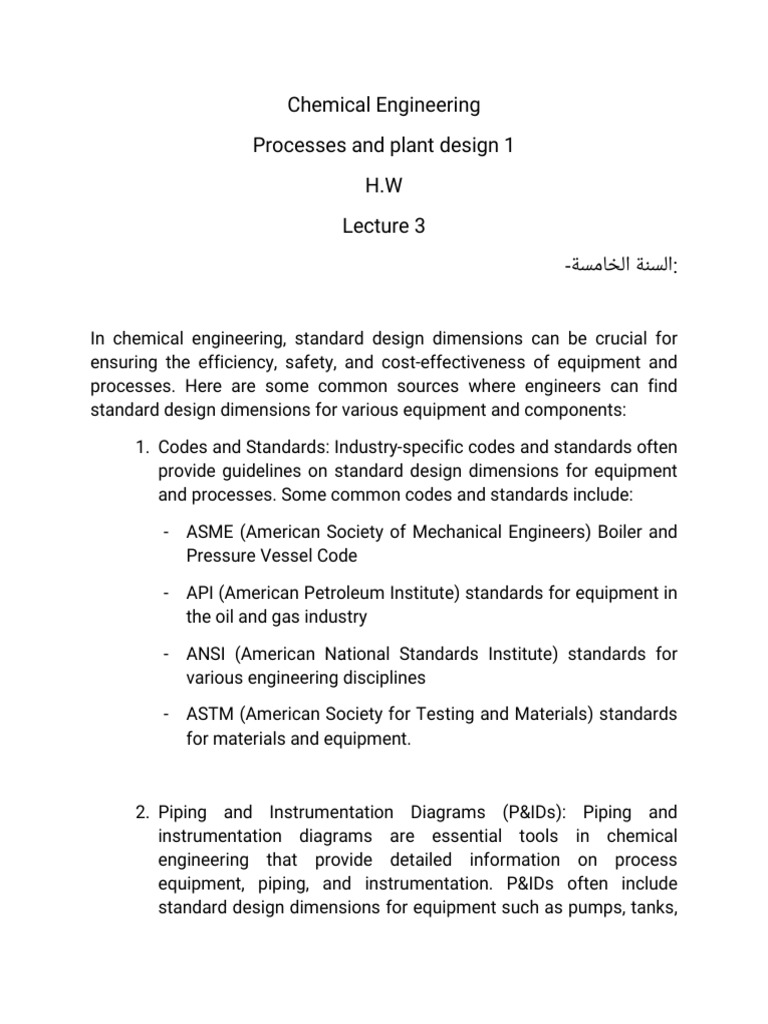 Chemical Engineering

Processes and plant design 1

H.W

Lecture 3

-السنة الخامسة:

In chemical engineering, standard design dimensions can be crucial for ensuring the efficiency, safety, and cost-effectiveness of equipment and processes. Here are some common sources where engineers can find standard design dimensions for various equipment and components:

1. Codes and Standards: Industry-specific codes and standards often provide guidelines on standard design dimensions for equipment and processes. Some common codes and standards include:

- ASME (American Society of Mechanical Engineers) Boiler and Pressure Vessel Code

- API (American Petroleum Institute) standards for equipment in the oil and gas industry

- ANSI (American National Standards Institute) standards for various engineering disciplines

- ASTM (American Society for Testing and Materials) standards for materials and equipment.

2. Piping and Instrumentation Diagrams (P&IDs): Piping and instrumentation diagrams are essential tools in chemical engineering that provide detailed information on process equipment, piping, and instrumentation. P&IDs often include standard design dimensions for equipment such as pumps, tanks,